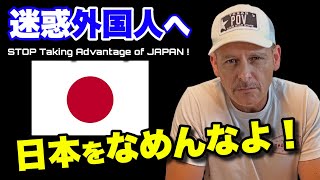 迷惑外国人へ

STOP Taking Advantage of JAPAN !

POV

日本をなめんなよ！